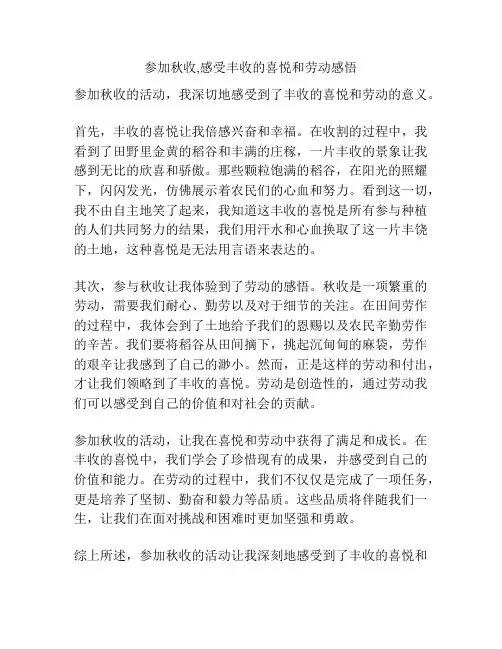 参加秋收,感受丰收的喜悦和劳动感悟

参加秋收的活动，我深切地感受到了丰收的喜悦和劳动的意义。

首先，丰收的喜悦让我倍感兴奋和幸福。在收割的过程中，我看到了田野里金黄的稻谷和丰满的庄稼，一片丰收的景象让我感到无比的欣喜和骄傲。那些颗粒饱满的稻谷，在阳光的照耀下，闪闪发光，仿佛展示着农民们的心血和努力。看到这一切，我不由自主地笑了起来，我知道这丰收的喜悦是所有参与种植的人们共同努力的结果，我们用汗水和心血换取了这一片丰饶的土地，这种喜悦是无法用言语来表达的。

其次，参与秋收让我体验到了劳动的感悟。秋收是一项繁重的劳动，需要我们耐心、勤劳以及对于细节的关注。在田间劳作的过程中，我体会到了土地给予我们的恩赐以及农民辛勤劳作的辛苦。我们要将稻谷从田间摘下，挑起沉甸甸的麻袋，劳作的艰辛让我感到了自己的渺小。然而，正是这样的劳动和付出，才让我们领略到了丰收的喜悦。劳动是创造性的，通过劳动我们可以感受到自己的价值和对社会的贡献。

参加秋收的活动，让我在喜悦和劳动中获得了满足和成长。在丰收的喜悦中，我们学会了珍惜现有的成果，并感受到自己的价值和能力。在劳动的过程中，我们不仅仅是完成了一项任务，更是培养了坚韧、勤奋和毅力等品质。这些品质将伴随我们一生，让我们在面对挑战和困难时更加坚强和勇敢。

综上所述，参加秋收的活动让我深刻地感受到了丰收的喜悦和